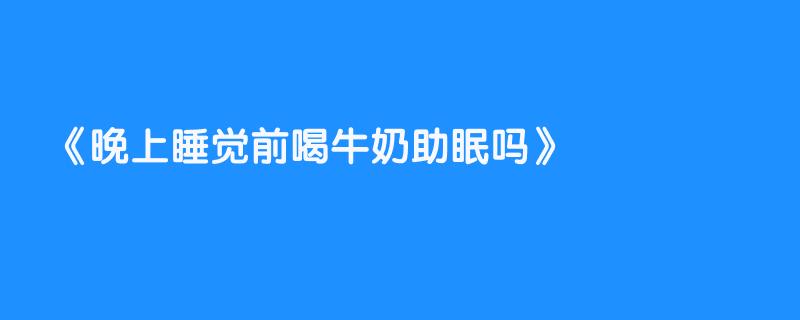 《晚上睡觉前喝牛奶助眠吗》